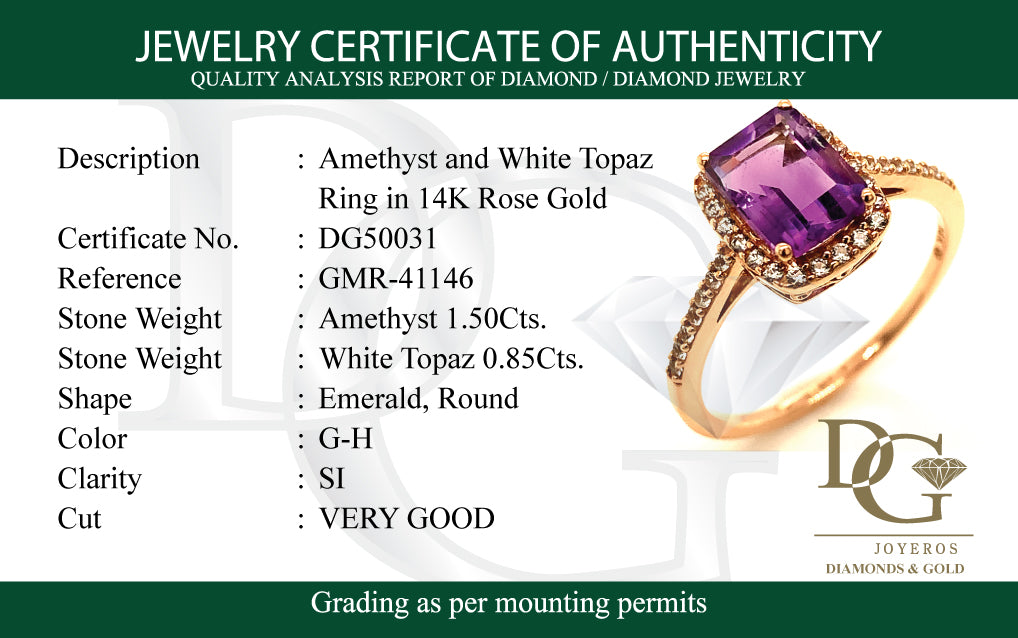 JEWELRY CERTIFICATE OF AUTHENTICITY
QUALITY ANALYSIS REPORT OF DIAMOND / DIAMOND JEWELRY

Description : Amethyst and White Topaz Ring in 14K Rose Gold
Certificate No. : DG50031
Reference : GMR-41146
Stone Weight : Amethyst 1.50Cts.
Stone Weight : White Topaz 0.85Cts.
Shape : Emerald, Round
Color : G-H
Clarity : SI
Cut : VERY GOOD

DG
JOYEROS
DIAMONDS & GOLD

Grading as per mounting permits